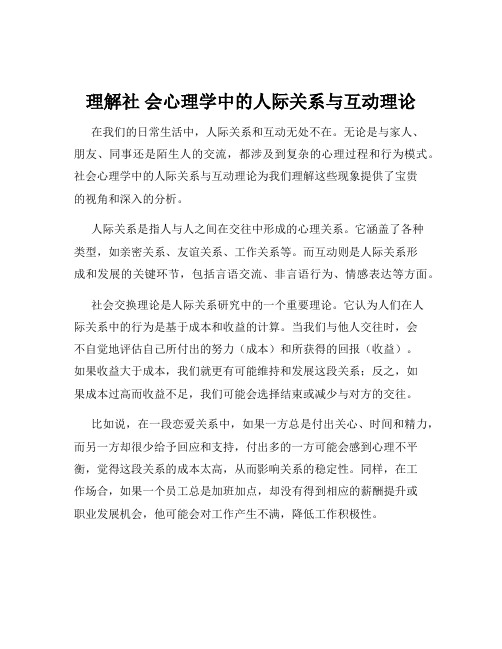 理解社 会心理学中的人际关系与互动理论

在我们的日常生活中，人际关系和互动无处不在。无论是与家人、朋友、同事还是陌生人的交流，都涉及到复杂的心理过程和行为模式。社会心理学中的人际关系与互动理论为我们理解这些现象提供了宝贵的视角和深入的分析。

人际关系是指人与人之间在交往中形成的心理关系。它涵盖了各种类型，如亲密关系、友谊关系、工作关系等。而互动则是人际关系形成和发展的关键环节，包括言语交流、非言语行为、情感表达等方面。

社会交换理论是人际关系研究中的一个重要理论。它认为人们在人际关系中的行为是基于成本和收益的计算。当我们与他人交往时，会不自觉地评估自己所付出的努力（成本）和所获得的回报（收益）。如果收益大于成本，我们就更有可能维持和发展这段关系；反之，如果成本过高而收益不足，我们可能会选择结束或减少与对方的交往。

比如说，在一段恋爱关系中，如果一方总是付出关心、时间和精力，而另一方却很少给予回应和支持，付出多的一方可能会感到心理不平衡，觉得这段关系的成本太高，从而影响关系的稳定性。同样，在工作场合，如果一个员工总是加班加点，却没有得到相应的薪酬提升或职业发展机会，他可能会对工作产生不满，降低工作积极性。